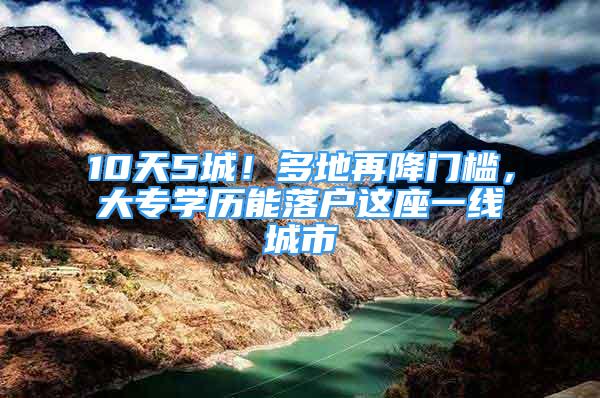 10天5城！多地再降门槛，大专学历能落户这座一线城市